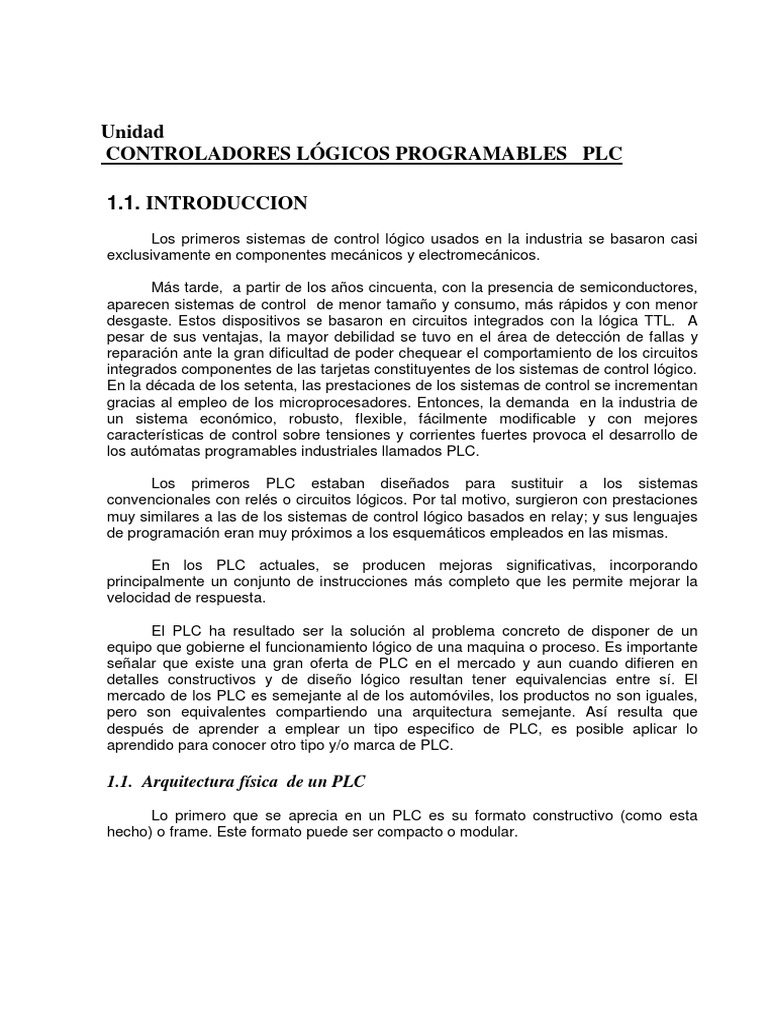 Unidad
CONTROLADORES LÓGICOS PROGRAMABLES PLC

1.1. INTRODUCCION

Los primeros sistemas de control lógico usados en la industria se basaron casi exclusivamente en componentes mecánicos y electromecánicos.

Más tarde, a partir de los años cincuenta, con la presencia de semiconductores, aparecen sistemas de control de menor tamaño y consumo, más rápidos y con menor desgaste. Estos dispositivos se basaron en circuitos integrados con la lógica TTL. A pesar de sus ventajas, la mayor debilidad se tuvo en el área de detección de fallas y reparación ante la gran dificultad de poder chequear el comportamiento de los circuitos integrados componentes de las tarjetas constituyentes de los sistemas de control lógico. En la década de los setenta, las prestaciones de los sistemas de control se incrementan gracias al empleo de los microprocesadores. Entonces, la demanda en la industria de un sistema económico, robusto, flexible, fácilmente modificable y con mejores características de control sobre tensiones y corrientes fuertes provoca el desarrollo de los autómatas programables industriales llamados PLC.

Los primeros PLC estaban diseñados para sustituir a los sistemas convencionales con relés o circuitos lógicos. Por tal motivo, surgieron con prestaciones muy similares a las de los sistemas de control lógico basados en relay; y sus lenguajes de programación eran muy próximos a los esquemáticos empleados en las mismas.

En los PLC actuales, se producen mejoras significativas, incorporando principalmente un conjunto de instrucciones más completo que les permite mejorar la velocidad de respuesta.

El PLC ha resultado ser la solución al problema concreto de disponer de un equipo que gobierne el funcionamiento lógico de una maquina o proceso. Es importante señalar que existe una gran oferta de PLC en el mercado y aun cuando difieren en detalles constructivos y de diseño lógico resultan tener equivalencias entre sí. El mercado de los PLC es semejante al de los automóviles, los productos no son iguales, pero son equivalentes compartiendo una arquitectura semejante. Así resulta que después de aprender a emplear un tipo especifico de PLC, es posible aplicar lo aprendido para conocer otro tipo y/o marca de PLC.

1.1. Arquitectura física de un PLC

Lo primero que se aprecia en un PLC es su formato constructivo (como esta hecho) o frame. Este formato puede ser compacto o modular.